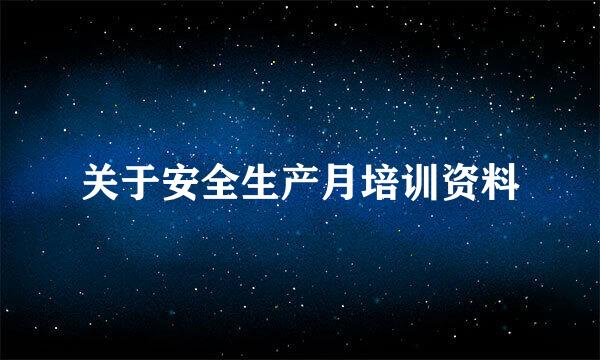 关于安全生产月培训资料